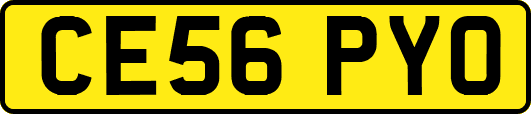 CE56 PYO